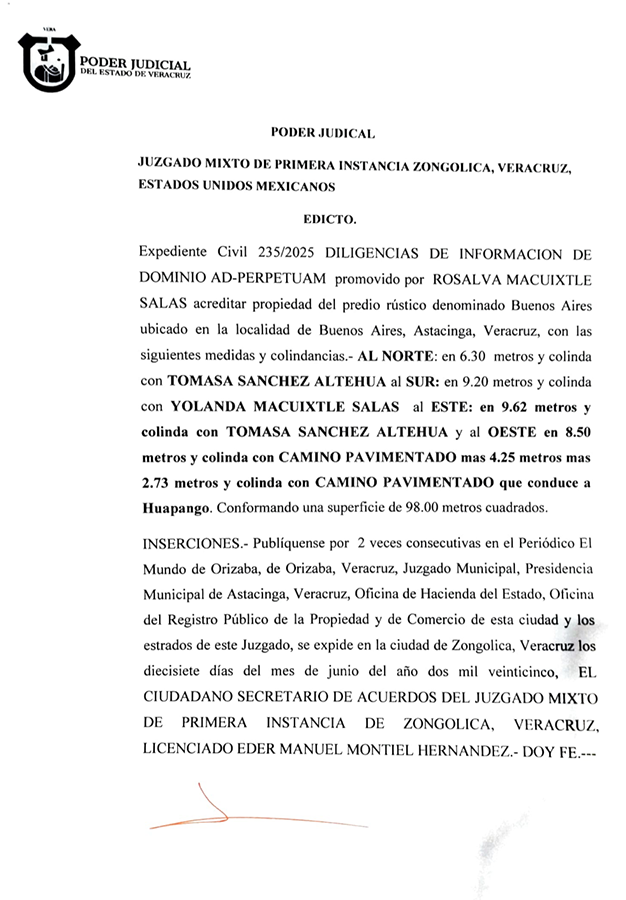 VERA

PODER JUDICIAL
DEL ESTADO DE VERACRUZ

PODER JUDICAL

JUZGADO MIXTO DE PRIMERA INSTANCIA ZONGOLICA, VERACRUZ, ESTADOS UNIDOS MEXICANOS

EDICTO.

Expediente Civil 235/2025 DILIGENCIAS DE INFORMACION DE DOMINIO AD-PERPETUAM promovido por ROSALVA MACUIXTLE SALAS acreditar propiedad del predio rústico denominado Buenos Aires ubicado en la localidad de Buenos Aires, Astacinga, Veracruz, con las siguientes medidas y colindancias.- AL NORTE: en 6.30 metros y colinda con TOMASA SANCHEZ ALTEHUA al SUR: en 9.20 metros y colinda con YOLANDA MACUIXTLE SALAS al ESTE: en 9.62 metros y colinda con TOMASA SANCHEZ ALTEHUA y al OESTE en 8.50 metros y colinda con CAMINO PAVIMENTADO mas 4.25 metros mas 2.73 metros y colinda con CAMINO PAVIMENTADO que conduce a Huapango. Conformando una superficie de 98.00 metros cuadrados.

INSERCIONES.- Publíquense por 2 veces consecutivas en el Periódico El Mundo de Orizaba, de Orizaba, Veracruz, Juzgado Municipal, Presidencia Municipal de Astacinga, Veracruz, Oficina de Hacienda del Estado, Oficina del Registro Público de la Propiedad y de Comercio de esta ciudad y los estrados de este Juzgado, se expide en la ciudad de Zongolica, Veracruz los diecisiete días del mes de junio del año dos mil veinticinco, EL CIUDADANO SECRETARIO DE ACUERDOS DEL JUZGADO MIXTO DE PRIMERA INSTANCIA DE ZONGOLICA, VERACRUZ, LICENCIADO EDER MANUEL MONTIEL HERNANDEZ.- DOY FE.---